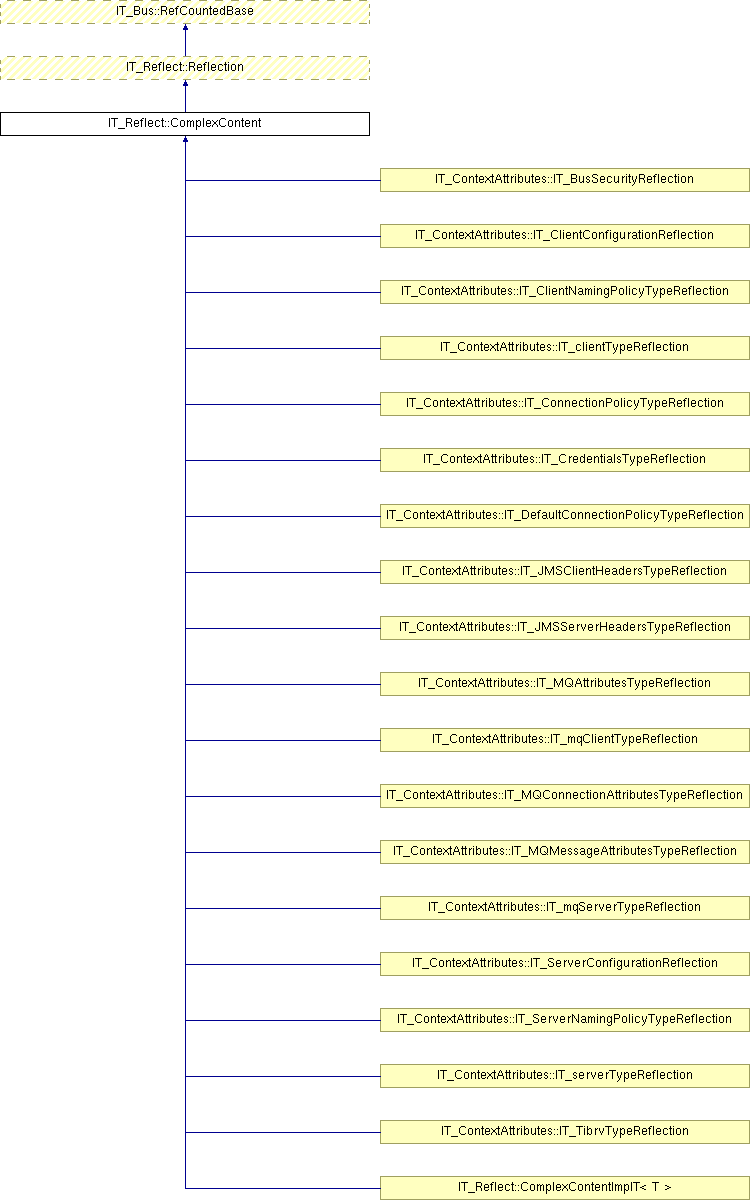 IT_Bus::RefCountedBase

IT_Reflect::Reflection

IT_Reflect::ComplexContent

IT_ContextAttributes::IT_BusSecurityReflection

IT_ContextAttributes::IT_ClientConfigurationReflection

IT_ContextAttributes::IT_ClientNamingPolicyTypeReflection

IT_ContextAttributes::IT_clientTypeReflection

IT_ContextAttributes::IT_ConnectionPolicyTypeReflection

IT_ContextAttributes::IT_CredentialsTypeReflection

IT_ContextAttributes::IT_DefaultConnectionPolicyTypeReflection

IT_ContextAttributes::IT_JMSClientHeadersTypeReflection

IT_ContextAttributes::IT_JMSServerHeadersTypeReflection

IT_ContextAttributes::IT_MQAttributesTypeReflection

IT_ContextAttributes::IT_mqClientTypeReflection

IT_ContextAttributes::IT_MQConnectionAttributesTypeReflection

IT_ContextAttributes::IT_MQMessageAttributesTypeReflection

IT_ContextAttributes::IT_mqServerTypeReflection

IT_ContextAttributes::IT_ServerConfigurationReflection

IT_ContextAttributes::IT_ServerNamingPolicyTypeReflection

IT_ContextAttributes::IT_serverTypeReflection

IT_ContextAttributes::IT_TibrvTypeReflection

IT_Reflect::ComplexContentImplT< T >